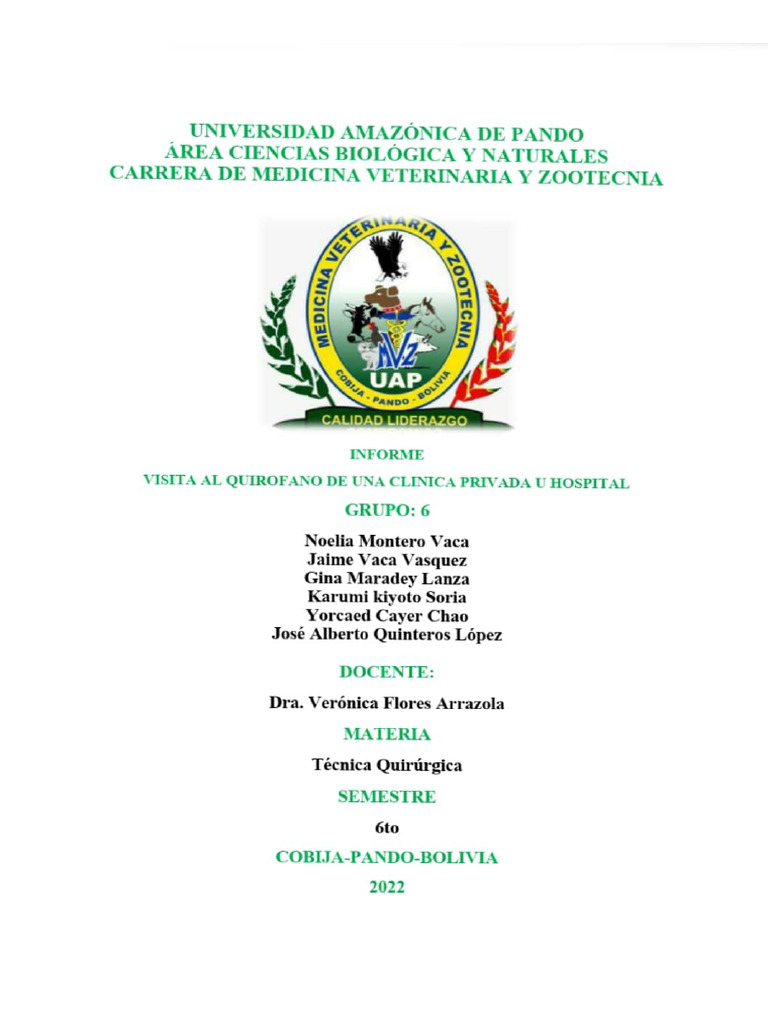 UNIVERSIDAD AMAZÓNICA DE PANDO
ÁREA CIENCIAS BIOLÓGICA Y NATURALES
CARRERA DE MEDICINA VETERINARIA Y ZOOTECNIA

MEDICINA VETERINARIA Y ZOOTECNIA
MVZ
UAP
COBIJA - PANDO - BOLIVIA
CALIDAD LIDERAZGO

INFORME

VISITA AL QUIROFANO DE UNA CLINICA PRIVADA U HOSPITAL

GRUPO: 6

Noelia Montero Vaca
Jaime Vaca Vasquez
Gina Maradey Lanza
Karumi kiyoto Soria
Yorcaed Cayer Chao
José Alberto Quinteros López

DOCENTE:

Dra. Verónica Flores Arrazola

MATERIA

Técnica Quirúrgica

SEMESTRE

6to

COBIJA-PANDO-BOLIVIA

2022